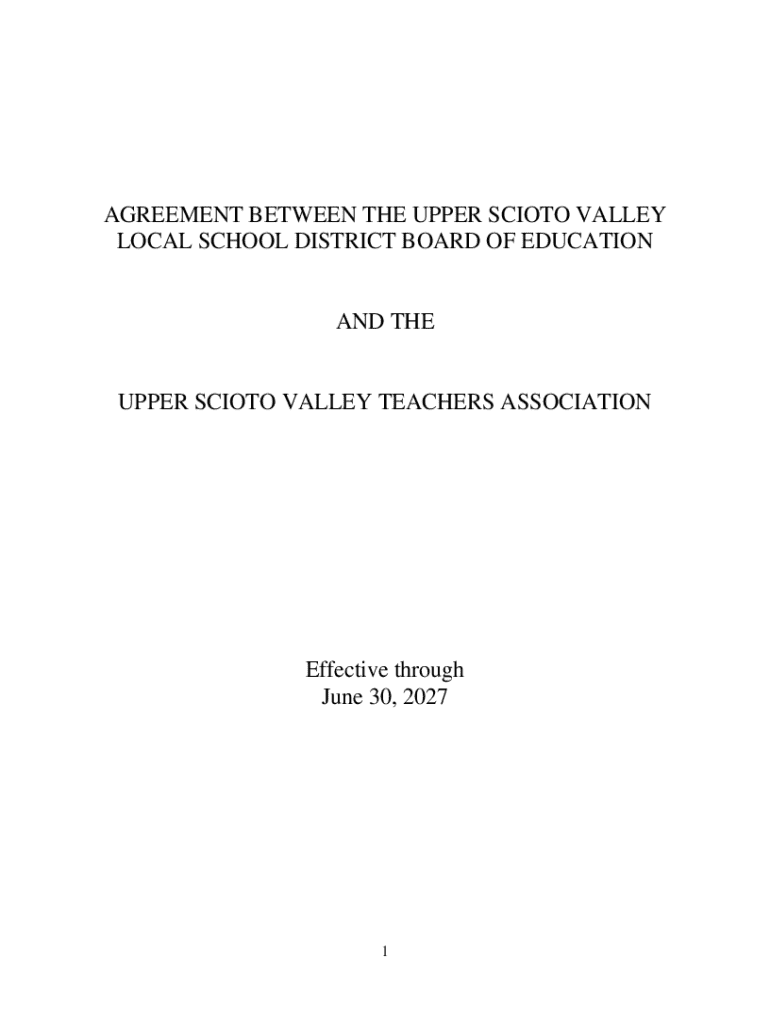 AGREEMENT BETWEEN THE UPPER SCIOTO VALLEY LOCAL SCHOOL DISTRICT BOARD OF EDUCATION

AND THE

UPPER SCIOTO VALLEY TEACHERS ASSOCIATION

Effective through
June 30, 2027

1